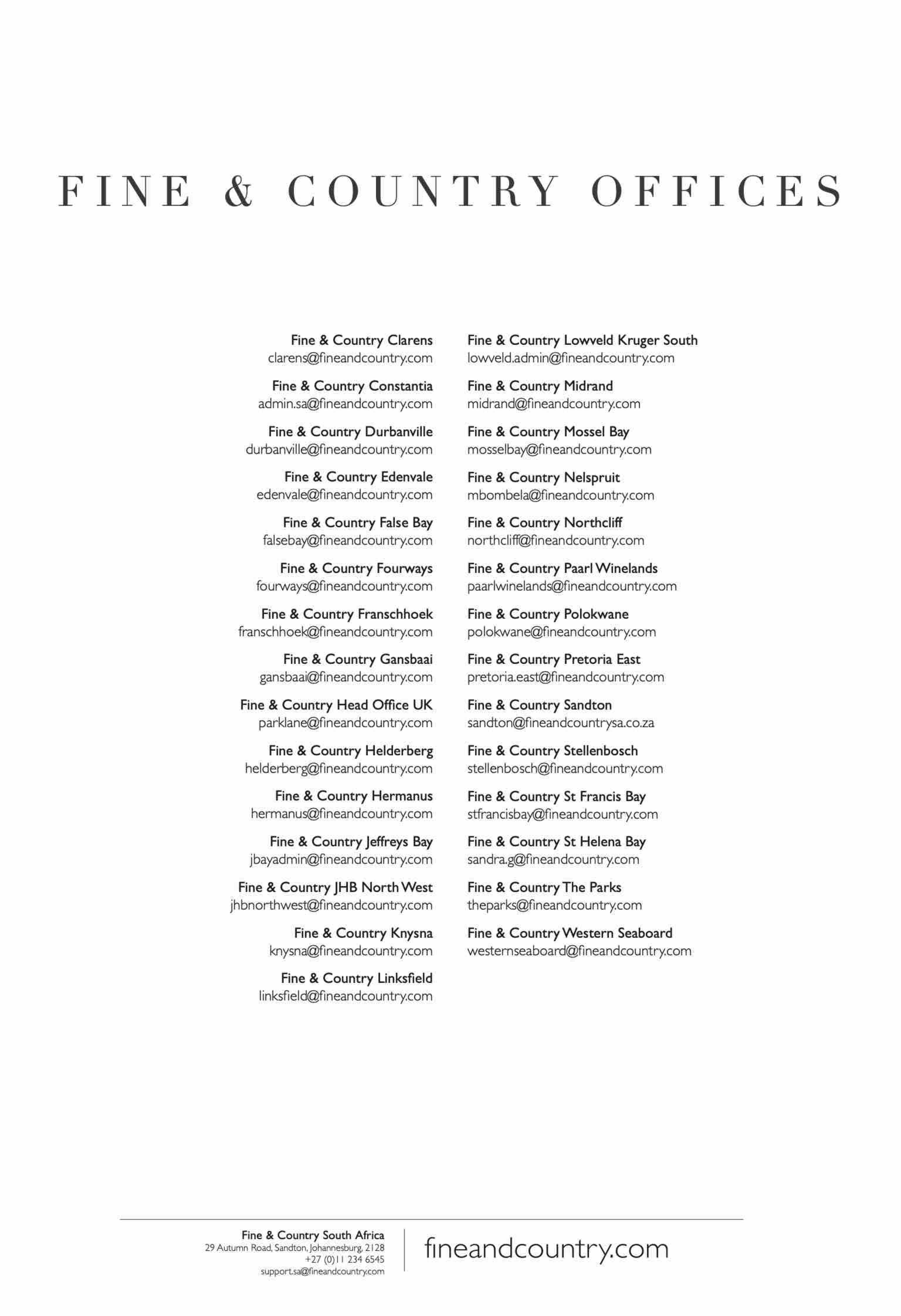 FINE & COUNTRY OFFICES

Fine & Country Clarens
clarens@fineandcountry.com

Fine & Country Constantia
admin.sa@fineandcountry.com

Fine & Country Durbanville
durbanville@fineandcountry.com

Fine & Country Edenvale
edenvale@fineandcountry.com

Fine & Country False Bay
falsebay@fineandcountry.com

Fine & Country Fourways
fourways@fineandcountry.com

Fine & Country Franschhoek
franschhoek@fineandcountry.com

Fine & Country Gansbaai
gansbaai@fineandcountry.com

Fine & Country Head Office UK
parklane@fineandcountry.com

Fine & Country Helderberg
helderberg@fineandcountry.com

Fine & Country Hermanus
hermanus@fineandcountry.com

Fine & Country Jeffreys Bay
jbayadmin@fineandcountry.com

Fine & Country JHB North West
jhbnorthwest@fineandcountry.com

Fine & Country Knysna
knysna@fineandcountry.com

Fine & Country Linksfield
linksfield@fineandcountry.com

Fine & Country Lowveld Kruger South
lowveld.admin@fineandcountry.com

Fine & Country Midrand
midrand@fineandcountry.com

Fine & Country Mossel Bay
mosselbay@fineandcountry.com

Fine & Country Nelspruit
mbombela@fineandcountry.com

Fine & Country Northcliff
northcliff@fineandcountry.com

Fine & Country Paarl Winelands
paarlwinelands@fineandcountry.com

Fine & Country Polokwane
polokwane@fineandcountry.com

Fine & Country Pretoria East
pretoria.east@fineandcountry.com

Fine & Country Sandton
sandton@fineandcountrysa.co.za

Fine & Country Stellenbosch
stellenbosch@fineandcountry.com

Fine & Country St Francis Bay
stfrancisbay@fineandcountry.com

Fine & Country St Helena Bay
sandra.g@fineandcountry.com

Fine & Country The Parks
theparks@fineandcountry.com

Fine & Country Western Seaboard
westernseaboard@fineandcountry.com

Fine & Country South Africa
29 Autumn Road, Sandton, Johannesburg, 2128
+27 (0)11 234 6545
support.sa@fineandcountry.com

fineandcountry.com